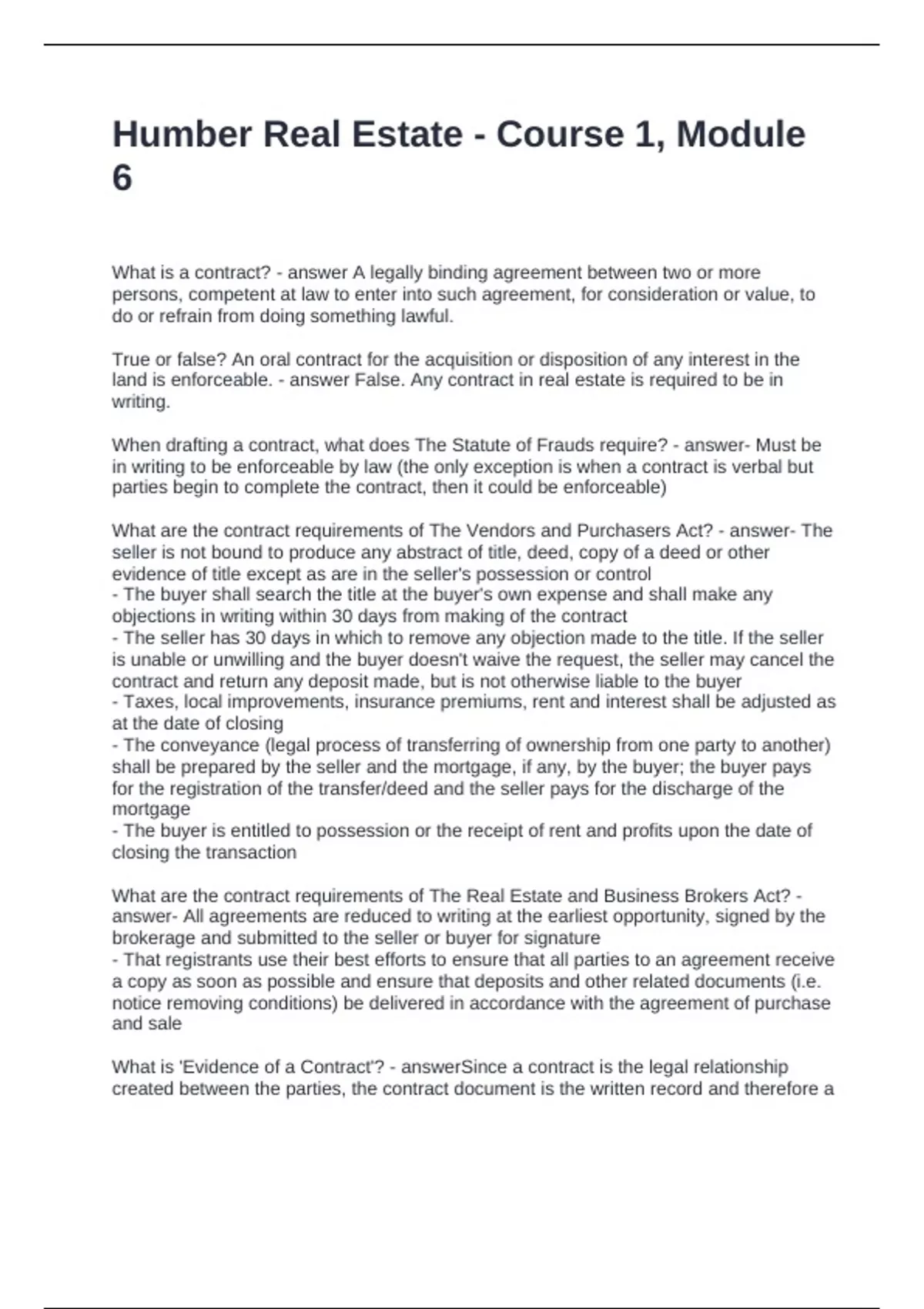 Humber Real Estate - Course 1, Module 6

What is a contract? - answer A legally binding agreement between two or more persons, competent at law to enter into such agreement, for consideration or value, to do or refrain from doing something lawful.

True or false? An oral contract for the acquisition or disposition of any interest in the land is enforceable. - answer False. Any contract in real estate is required to be in writing.

When drafting a contract, what does The Statute of Frauds require? - answer- Must be in writing to be enforceable by law (the only exception is when a contract is verbal but parties begin to complete the contract, then it could be enforceable)

What are the contract requirements of The Vendors and Purchasers Act? - answer- The seller is not bound to produce any abstract of title, deed, copy of a deed or other evidence of title except as are in the seller's possession or control
- The buyer shall search the title at the buyer's own expense and shall make any objections in writing within 30 days from making of the contract
- The seller has 30 days in which to remove any objection made to the title. If the seller is unable or unwilling and the buyer doesn't waive the request, the seller may cancel the contract and return any deposit made, but is not otherwise liable to the buyer
- Taxes, local improvements, insurance premiums, rent and interest shall be adjusted as at the date of closing
- The conveyance (legal process of transferring of ownership from one party to another) shall be prepared by the seller and the mortgage, if any, by the buyer; the buyer pays for the registration of the transfer/deed and the seller pays for the discharge of the mortgage
- The buyer is entitled to possession or the receipt of rent and profits upon the date of closing the transaction

What are the contract requirements of The Real Estate and Business Brokers Act? - answer- All agreements are reduced to writing at the earliest opportunity, signed by the brokerage and submitted to the seller or buyer for signature
- That registrants use their best efforts to ensure that all parties to an agreement receive a copy as soon as possible and ensure that deposits and other related documents (i.e. notice removing conditions) be delivered in accordance with the agreement of purchase and sale

What is 'Evidence of a Contract'? - answerSince a contract is the legal relationship created between the parties, the contract document is the written record and therefore a